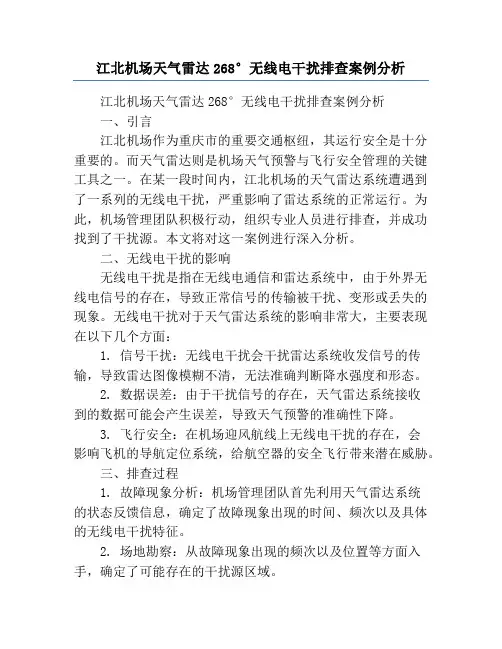 江北机场天气雷达 268° 无线电干扰排查案例分析

江北机场天气雷达 268° 无线电干扰排查案例分析

一、引言

江北机场作为重庆市的重要交通枢纽，其运行安全是十分重要的。而天气雷达则是机场天气预警与飞行安全管理的关键工具之一。在某一段时间内，江北机场的天气雷达系统遭遇到了一系列的无线电干扰，严重影响了雷达系统的正常运行。为此，机场管理团队积极行动，组织专业人员进行排查，并成功找到了干扰源。本文将对这一案例进行深入分析。

二、无线电干扰的影响

无线电干扰是指在无线电通信和雷达系统中，由于外界无线电信号的存在，导致正常信号的传输被干扰、变形或丢失的现象。无线电干扰对于天气雷达系统的影响非常大，主要表现在以下几个方面：

1. 信号干扰：无线电干扰会干扰雷达系统收发信号的传输，导致雷达图像模糊不清，无法准确判断降水强度和形态。

2. 数据误差：由于干扰信号的存在，天气雷达系统接收到的数据可能会产生误差，导致天气预警的准确性下降。

3. 飞行安全：在机场迎风航线上无线电干扰的存在，会影响飞机的导航定位系统，给航空器的安全飞行带来潜在威胁。

三、排查过程

1. 故障现象分析：机场管理团队首先利用天气雷达系统的状态反馈信息，确定了故障现象出现的时间、频次以及具体的无线电干扰特征。

2. 场地勘察：从故障现象出现的频次以及位置等方面入手，确定了可能存在的干扰源区域。